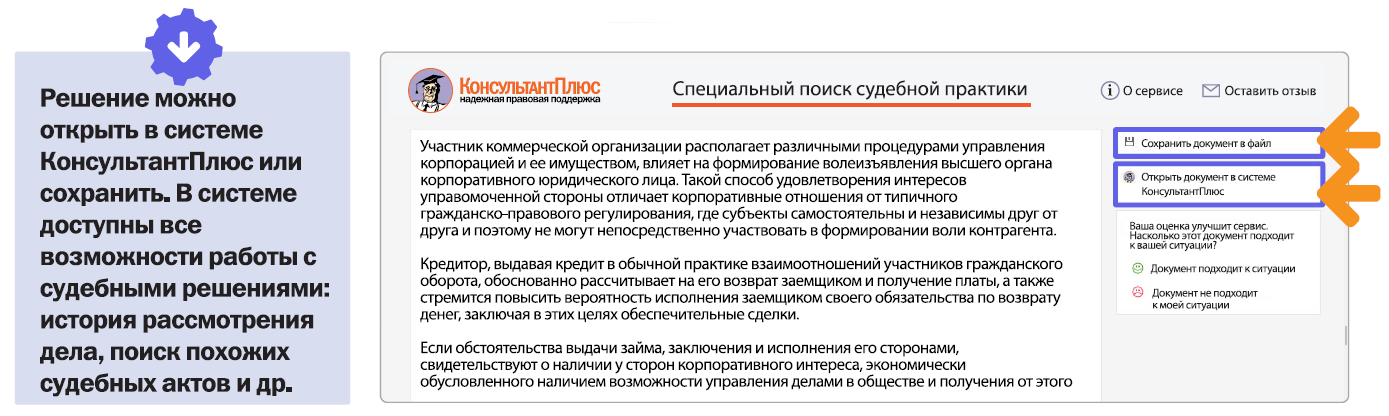 Решение можно открыть в системе КонсультантПлюс или сохранить. В системе доступны все возможности работы с судебными решениями: история рассмотрения дела, поиск похожих судебных актов и др.

КонсультантПлюс
надежная правовая поддержка

Специальный поиск судебной практики

О сервисе

Оставить отзыв

Участник коммерческой организации располагает различными процедурами управления корпорацией и ее имуществом, влияет на формирование волеизъявления высшего органа корпоративного юридического лица. Такой способ удовлетворения интересов управомоченной стороны отличает корпоративные отношения от типичного гражданско-правового регулирования, где субъекты самостоятельны и независимы друг от друга и поэтому не могут непосредственно участвовать в формировании воли контрагента.

Кредитор, выдавая кредит в обычной практике взаимоотношений участников гражданского оборота, обоснованно рассчитывает на его возврат заемщиком и получение платы, а также стремится повысить вероятность исполнения заемщиком своего обязательства по возврату денег, заключая в этих целях обеспечительные сделки.

Если обстоятельства выдачи займа, заключения и исполнения его сторонами, свидетельствуют о наличии у сторон корпоративного интереса, экономически обусловленного наличием возможности управления делами в обществе и получения от этого

Сохранить документ в файл

Открыть документ в системе КонсультантПлюс

Ваша оценка улучшит сервис. Насколько этот документ подходит к вашей ситуации?

Документ подходит к ситуации

Документ не подходит к моей ситуации